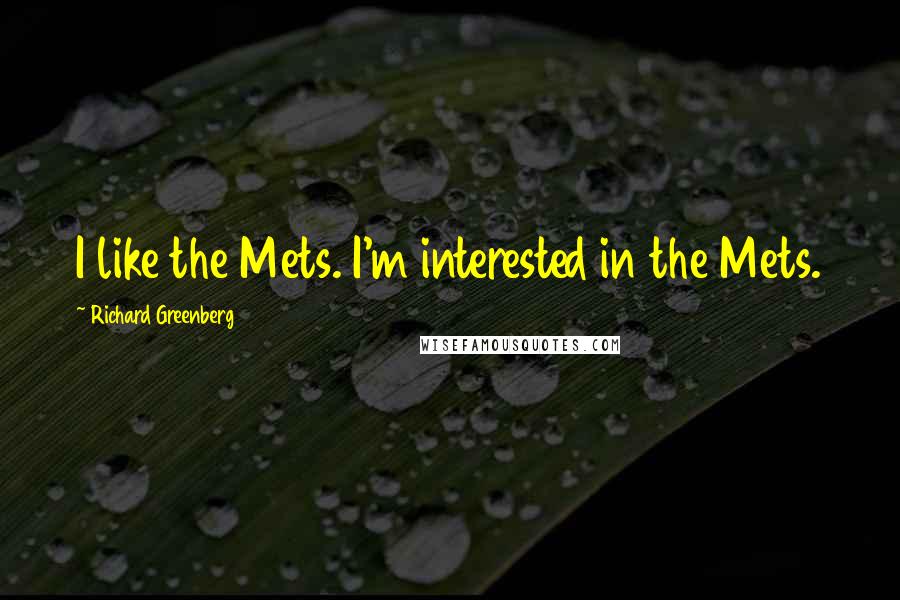 I like the Mets. I'm interested in the Mets.

~ Richard Greenberg

WISEFAMOUSQUOTES.COM